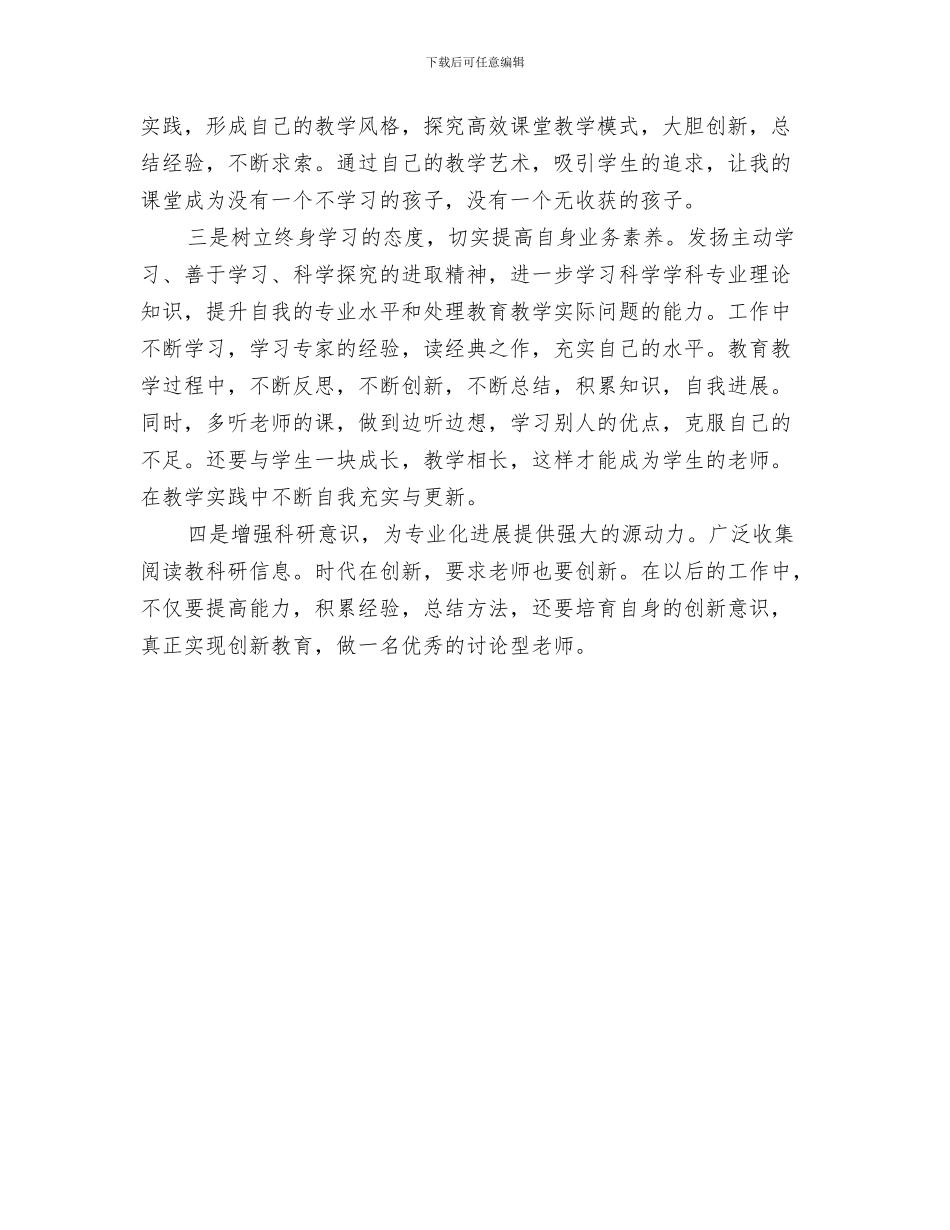 下载后可任意编辑

实践，形成自己的教学风格，探究高效课堂教学模式，大胆创新，总结经验，不断求索。通过自己的教学艺术，吸引学生的追求，让我的课堂成为没有一个不学习的孩子，没有一个无收获的孩子。

三是树立终身学习的态度，切实提高自身业务素养。发扬主动学习、善于学习、科学探究的进取精神，进一步学习科学学科专业理论知识，提升自我的专业水平和处理教育教学实际问题的能力。工作中不断学习，学习专家的经验，读经典之作，充实自己的水平。教育教学过程中，不断反思，不断创新，不断总结，积累知识，自我进展。同时，多听老师的课，做到边听边想，学习别人的优点，克服自己的不足。还要与学生一块成长，教学相长，这样才能成为学生的老师。在教学实践中不断自我充实与更新。

四是增强科研意识，为专业化进展提供强大的源动力。广泛收集阅读教科研信息。时代在创新，要求老师也要创新。在以后的工作中，不仅要提高能力，积累经验，总结方法，还要培育自身的创新意识，真正实现创新教育，做一名优秀的讨论型老师。